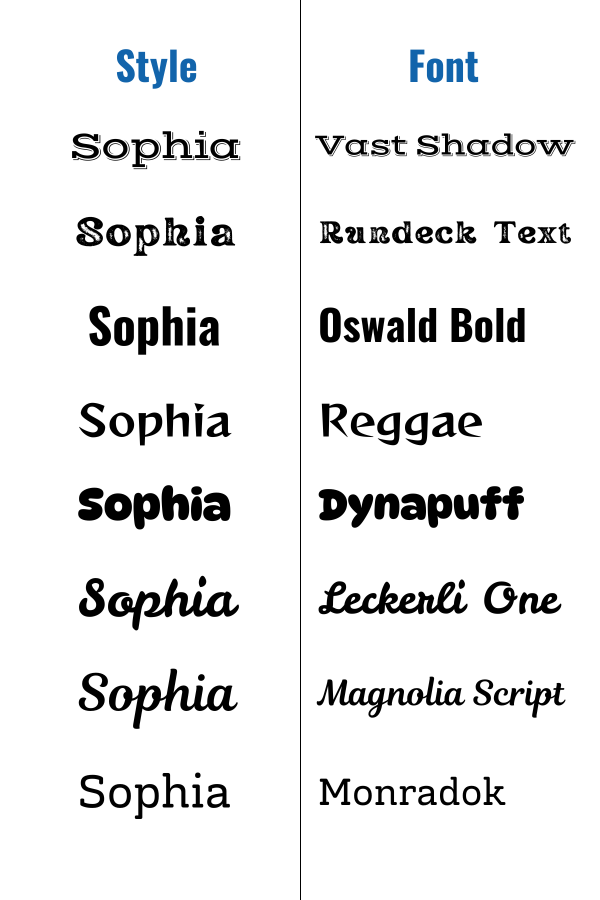 | Style | Font |
|---|---|
| Sophia | Vast Shadow |
| Sophia | Rundeck Text |
| Sophia | Oswald Bold |
| Sophia | Reggae |
| Sophia | Dynapuff |
| Sophia | Leckerli One |
| Sophia | Magnolia Script |
| Sophia | Monradok |